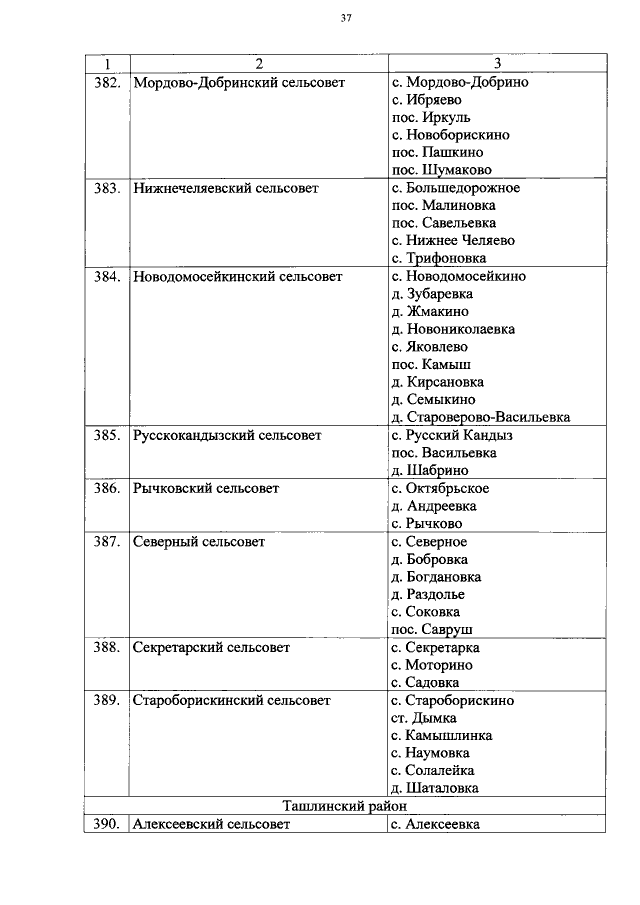 37

| 1 | 2 | 3 |
|---|---|---|
| 382. | Мордово-Добринский сельсовет | с. Мордово-Добрино с. Ибряево пос. Иркуль с. Новоборискино пос. Пашкино пос. Шумаково |
| 383. | Нижнечеляевский сельсовет | с. Большедорожное пос. Малиновка пос. Савельевка с. Нижнее Челяево с. Трифоновка |
| 384. | Новодомосейкинский сельсовет | с. Новодомосейкино д. Зубаревка д. Жмакино д. Новониколаевка с. Яковлево пос. Камыш д. Кирсановка д. Семыкино д. Староверово-Васильевка |
| 385. | Русскокандызский сельсовет | с. Русский Кандыз пос. Васильевка д. Шабрино |
| 386. | Рычковский сельсовет | с. Октябрьское д. Андреевка с. Рычково |
| 387. | Северный сельсовет | с. Северное д. Бобровка д. Богдановка д. Раздолье с. Соковка пос. Савруш |
| 388. | Секретарский сельсовет | с. Секретарка с. Моторино с. Садовка |
| 389. | Староборискинский сельсовет | с. Староборискино ст. Дымка с. Камышлинка с. Наумовка с. Солалейка д. Шаталовка |
| Ташлинский район | | |
| 390. | Алексеевский сельсовет | с. Алексеевка |